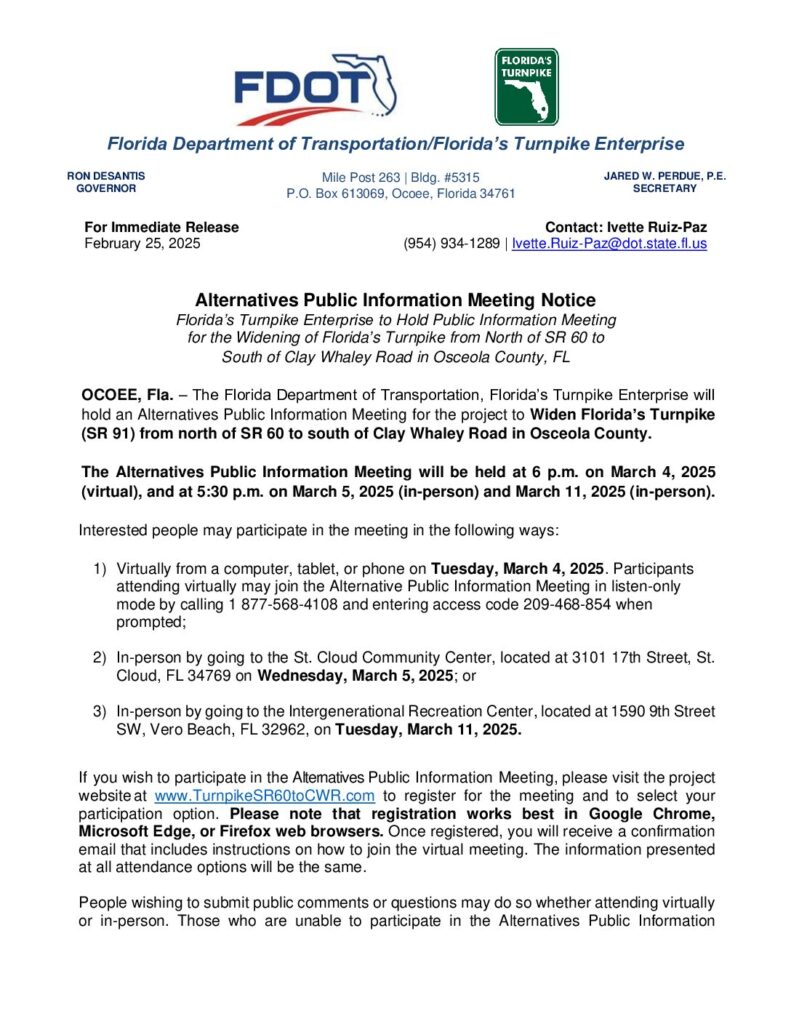 FDOT

FLORIDA'S TURNPIKE

Florida Department of Transportation/Florida's Turnpike Enterprise

RON DESANTIS
GOVERNOR

Mile Post 263 | Bldg. #5315
P.O. Box 613069, Ocoee, Florida 34761

JARED W. PERDUE, P.E.
SECRETARY

For Immediate Release
February 25, 2025

Contact: Ivette Ruiz-Paz
(954) 934-1289 | Ivette.Ruiz-Paz@dot.state.fl.us

Alternatives Public Information Meeting Notice
Florida's Turnpike Enterprise to Hold Public Information Meeting for the Widening of Florida's Turnpike from North of SR 60 to South of Clay Whaley Road in Osceola County, FL

OCOEE, Fla. – The Florida Department of Transportation, Florida's Turnpike Enterprise will hold an Alternatives Public Information Meeting for the project to Widen Florida's Turnpike (SR 91) from north of SR 60 to south of Clay Whaley Road in Osceola County.

The Alternatives Public Information Meeting will be held at 6 p.m. on March 4, 2025 (virtual), and at 5:30 p.m. on March 5, 2025 (in-person) and March 11, 2025 (in-person).

Interested people may participate in the meeting in the following ways:

1) Virtually from a computer, tablet, or phone on Tuesday, March 4, 2025. Participants attending virtually may join the Alternative Public Information Meeting in listen-only mode by calling 1 877-568-4108 and entering access code 209-468-854 when prompted;

2) In-person by going to the St. Cloud Community Center, located at 3101 17th Street, St. Cloud, FL 34769 on Wednesday, March 5, 2025; or

3) In-person by going to the Intergenerational Recreation Center, located at 1590 9th Street SW, Vero Beach, FL 32962, on Tuesday, March 11, 2025.

If you wish to participate in the Alternatives Public Information Meeting, please visit the project website at www.TurnpikeSR60toCWR.com to register for the meeting and to select your participation option. Please note that registration works best in Google Chrome, Microsoft Edge, or Firefox web browsers. Once registered, you will receive a confirmation email that includes instructions on how to join the virtual meeting. The information presented at all attendance options will be the same.

People wishing to submit public comments or questions may do so whether attending virtually or in-person. Those who are unable to participate in the Alternatives Public Information